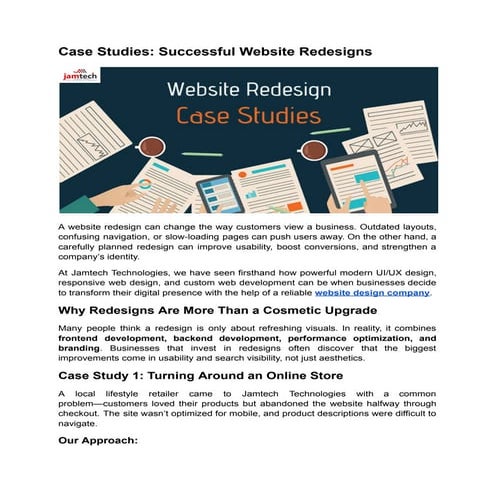 Case Studies: Successful Website Redesigns

jamtech

Website Redesign
Case Studies

A website redesign can change the way customers view a business. Outdated layouts, confusing navigation, or slow-loading pages can push users away. On the other hand, a carefully planned redesign can improve usability, boost conversions, and strengthen a company's identity.

At Jamtech Technologies, we have seen firsthand how powerful modern UI/UX design, responsive web design, and custom web development can be when businesses decide to transform their digital presence with the help of a reliable website design company.

Why Redesigns Are More Than a Cosmetic Upgrade

Many people think a redesign is only about refreshing visuals. In reality, it combines frontend development, backend development, performance optimization, and branding. Businesses that invest in redesigns often discover that the biggest improvements come in usability and search visibility, not just aesthetics.

Case Study 1: Turning Around an Online Store

A local lifestyle retailer came to Jamtech Technologies with a common problem—customers loved their products but abandoned the website halfway through checkout. The site wasn't optimized for mobile, and product descriptions were difficult to navigate.

Our Approach: